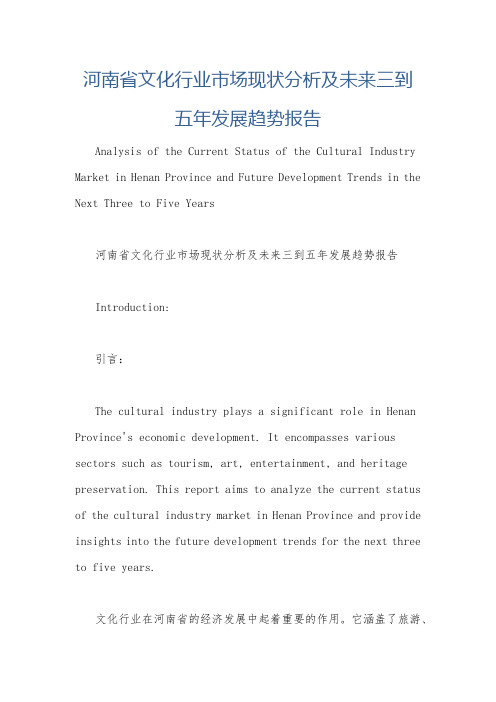 河南省文化行业市场现状分析及未来三到五年发展趋势报告

Analysis of the Current Status of the Cultural Industry Market in Henan Province and Future Development Trends in the Next Three to Five Years

河南省文化行业市场现状分析及未来三到五年发展趋势报告

Introduction:

引言：

The cultural industry plays a significant role in Henan Province's economic development. It encompasses various sectors such as tourism, art, entertainment, and heritage preservation. This report aims to analyze the current status of the cultural industry market in Henan Province and provide insights into the future development trends for the next three to five years.

文化行业在河南省的经济发展中起着重要的作用。它涵盖了旅游、